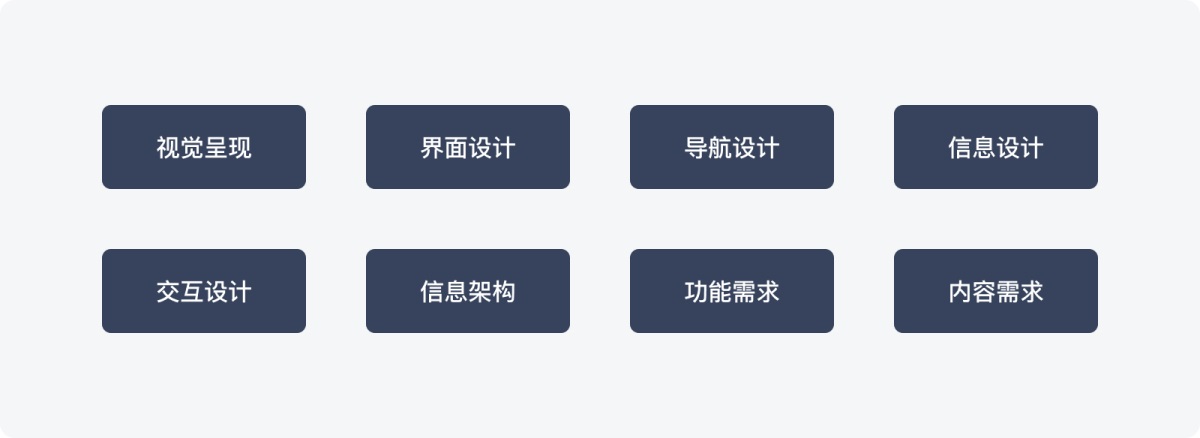 视觉呈现

界面设计

导航设计

信息设计

交互设计

信息架构

功能需求

内容需求